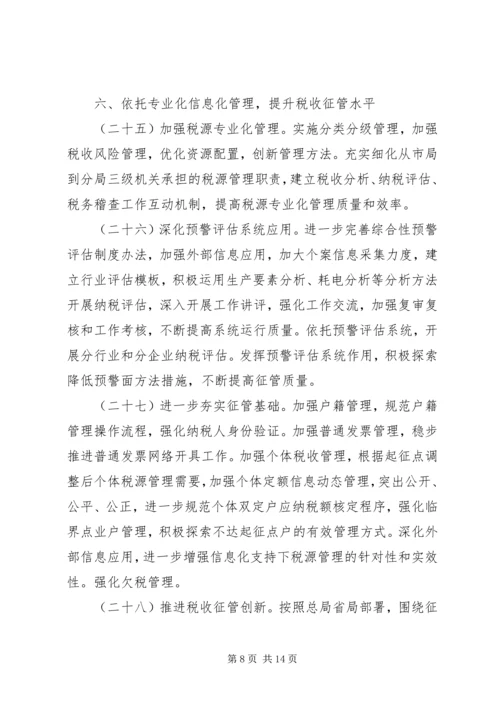 六、依托专业化信息化管理，提升税收征管水平

（二十五）加强税源专业化管理。实施分类分级管理，加强税收风险管理，优化资源配置，创新管理方法。充实细化从市局到分局三级机关承担的税源管理职责，建立税收分析、纳税评估、税务稽查工作互动机制，提高税源专业化管理质量和效率。

（二十六）深化预警评估系统应用。进一步完善综合性预警评估制度办法，加强外部信息应用，加大个案信息采集力度，建立行业评估模板，积极运用生产要素分析、耗电分析等分析方法开展纳税评估，深入开展工作讲评，强化工作交流，加强复审复核和工作考核，不断提高系统运行质量。依托预警评估系统，开展分行业和分企业纳税评估。发挥预警评估系统作用，积极探索降低预警面方法措施，不断提高征管质量。

（二十七）进一步夯实征管基础。加强户籍管理，规范户籍管理操作流程，强化纳税人身份验证。加强普通发票管理，稳步推进普通发票网络开具工作。加强个体税收管理，根据起征点调整后个体税源管理需要，加强个体定额信息动态管理，突出公开、公平、公正，进一步规范个体双定户应纳税额核定程序，强化临界点业户管理，积极探索不达起征点户的有效管理方式。深化外部信息应用，进一步增强信息化支持下税源管理的针对性和实效性。强化欠税管理。

（二十八）推进税收征管创新。按照总局省局部署，围绕征

第 8 页 共 14 页